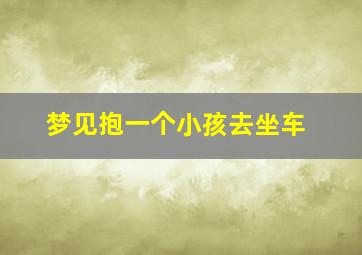 梦见抱一个小孩去坐车